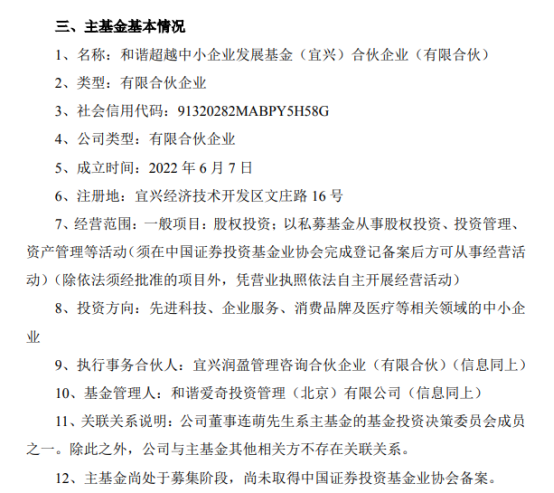 三、主基金基本情况

1、名称：和谐超越中小企业发展基金（宜兴）合伙企业（有限合伙）

2、类型：有限合伙企业

3、社会信用代码：91320282MABPY5H58G

4、公司类型：有限合伙企业

5、成立时间：2022 年 6 月 7 日

6、注册地：宜兴经济技术开发区文庄路 16 号

7、经营范围：一般项目：股权投资；以私募基金从事股权投资、投资管理、资产管理等活动（须在中国证券投资基金业协会完成登记备案后方可从事经营活动）（除依法须经批准的项目外，凭营业执照依法自主开展经营活动）

8、投资方向：先进科技、企业服务、消费品牌及医疗等相关领域的中小企业

9、执行事务合伙人：宜兴润盈管理咨询合伙企业（有限合伙）（信息同上）

10、基金管理人：和谐爱奇投资管理（北京）有限公司（信息同上）

11、关联关系说明：公司董事连萌先生系主基金的基金投资决策委员会成员之一。除此之外，公司与主基金其他相关方不存在关联关系。

12、主基金尚处于募集阶段，尚未取得中国证券投资基金业协会备案。